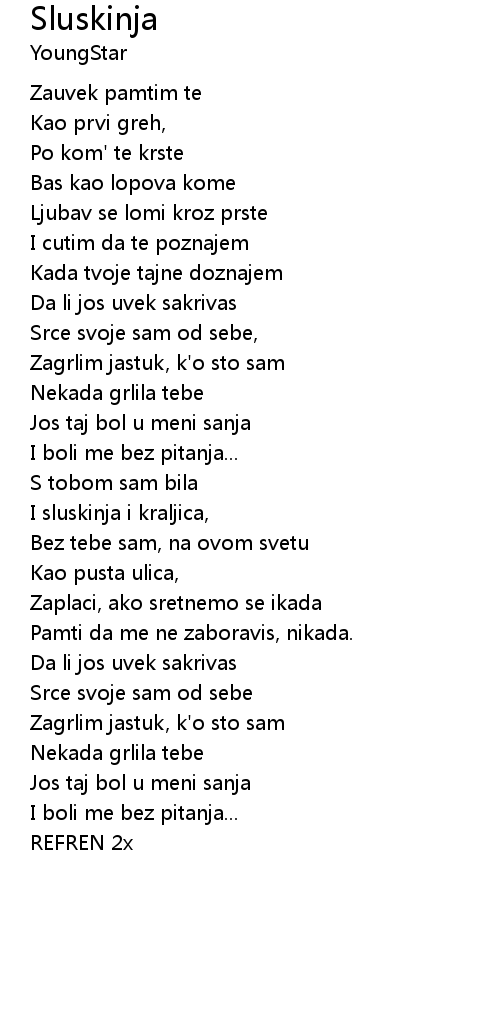 Sluskinja
YoungStar

Zauvek pamtim te
Kao prvi greh,
Po kom' te krste
Bas kao lopova kome
Ljubav se lomi kroz prste
I cutim da te poznajem
Kada tvoje tajne doznajem
Da li jos uvek sakrivas
Srce svoje sam od sebe,
Zagrlim jastuk, k'o sto sam
Nekada grlila tebe
Jos taj bol u meni sanja
I boli me bez pitanja...
S tobom sam bila
I sluskinja i kraljica,
Bez tebe sam, na ovom svetu
Kao pusta ulica,
Zaplaci, ako sretnemo se ikada
Pamti da me ne zaboravis, nikada.
Da li jos uvek sakrivas
Srce svoje sam od sebe
Zagrlim jastuk, k'o sto sam
Nekada grlila tebe
Jos taj bol u meni sanja
I boli me bez pitanja...
REFREN 2x